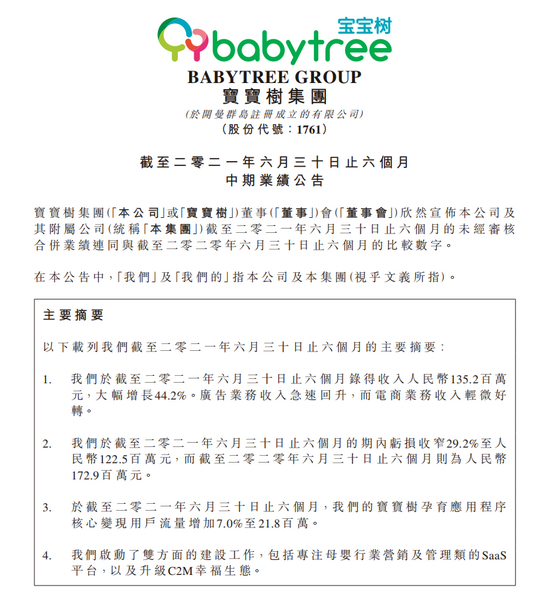 宝宝树
babytree
BABYTREE GROUP
寶寶樹集團
(於開曼群島註冊成立的有限公司)
(股份代號：1761)

截至二零二一年六月三十日止六個月
中期業績公告

寶寶樹集團(「本公司」或「寶寶樹」)董事(「董事」)會(「董事會」)欣然宣佈本公司及其附屬公司(統稱「本集團」)截至二零二一年六月三十日止六個月的未經審核合併業績連同與截至二零二零年六月三十日止六個月的比較數字。

在本公告中，「我們」及「我們的」指本公司及本集團(視乎文義所指)。

主要摘要

以下載列我們截至二零二一年六月三十日止六個月的主要摘要：

1. 我們於截至二零二一年六月三十日止六個月錄得收入人民幣135.2百萬元，大幅增長44.2%。廣告業務收入急速回升，而電商業務收入輕微好轉。

2. 我們於截至二零二一年六月三十日止六個月的期內虧損收窄29.2%至人民幣122.5百萬元，而截至二零二零年六月三十日止六個月則為人民幣172.9百萬元。

3. 於截至二零二一年六月三十日止六個月，我們的寶寶樹孕育應用程序核心變現用戶流量增加7.0%至21.8百萬。

4. 我們啟動了雙方面的建設工作，包括專注母嬰行業營銷及管理類的SaaS平台，以及升級C2M幸福生態。